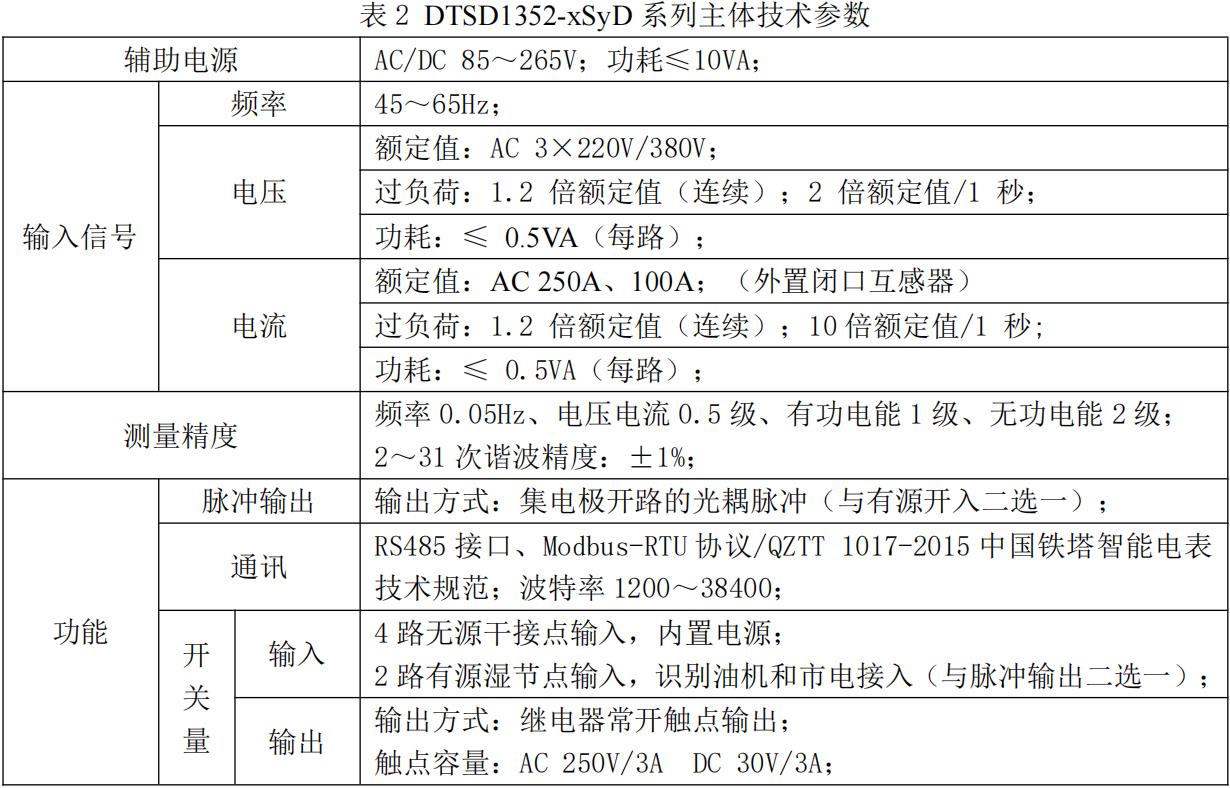 表2 DTSD1352-xSyD系列主体技术参数

| 辅助电源 | | | AC/DC 85～265V；功耗≤10VA； |
|---|---|---|---|
| 输入信号 | 频率 | | 45～65Hz； |
| | 电压 | | 额定值：AC 3×220V/380V； |
| | | | 过负荷：1.2倍额定值（连续）；2倍额定值/1秒； |
| | | | 功耗：≤ 0.5VA（每路）； |
| | 电流 | | 额定值：AC 250A、100A；（外置闭口互感器） |
| | | | 过负荷：1.2倍额定值（连续）；10倍额定值/1秒； |
| | | | 功耗：≤ 0.5VA（每路）； |
| 测量精度 | | | 频率0.05Hz、电压电流0.5级、有功电能1级、无功电能2级；2～31次谐波精度：±1%； |
| 功能 | 脉冲输出 | | 输出方式：集电极开路的光耦脉冲（与有源开入二选一）； |
| | 通讯 | | RS485接口、Modbus-RTU协议/QZTT 1017-2015中国铁塔智能电表技术规范；波特率1200～38400； |
| | 开关量 | 输入 | 4路无源干接点输入，内置电源；2路有源湿节点输入，识别油机和市电接入（与脉冲输出二选一）； |
| | | 输出 | 输出方式：继电器常开触点输出；触点容量：AC 250V/3A DC 30V/3A； |